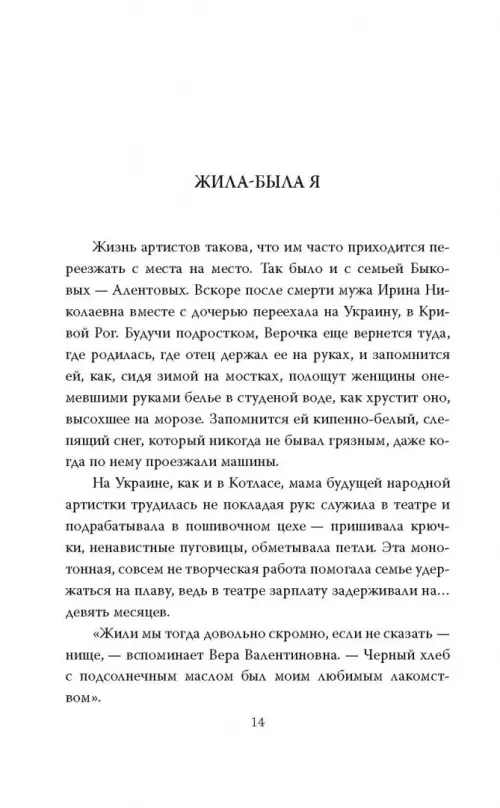 ЖИЛА-БЫЛА Я

Жизнь артистов такова, что им часто приходится переезжать с места на место. Так было и с семьей Быковых — Алентовых. Вскоре после смерти мужа Ирина Николаевна вместе с дочерью переехала на Украину, в Кривой Рог. Будучи подростком, Верочка еще вернется туда, где родилась, где отец держал ее на руках, и запомнится ей, как, сидя зимой на мостках, полощут женщины онемевшими руками белье в студеной воде, как хрустит оно, высохшее на морозе. Запомнится ей кипенно-белый, слепящий снег, который никогда не бывал грязным, даже когда по нему проезжали машины.

На Украине, как и в Котласе, мама будущей народной артистки трудилась не покладая рук: служила в театре и подрабатывала в пошивочном цехе — пришивала крючки, ненавистные пуговицы, обметывала петли. Эта монотонная, совсем не творческая работа помогала семье удержаться на плаву, ведь в театре зарплату задерживали на... девять месяцев.

«Жили мы тогда довольно скромно, если не сказать — нище, — вспоминает Вера Валентиновна. — Черный хлеб с подсолнечным маслом был моим любимым лакомством».

14